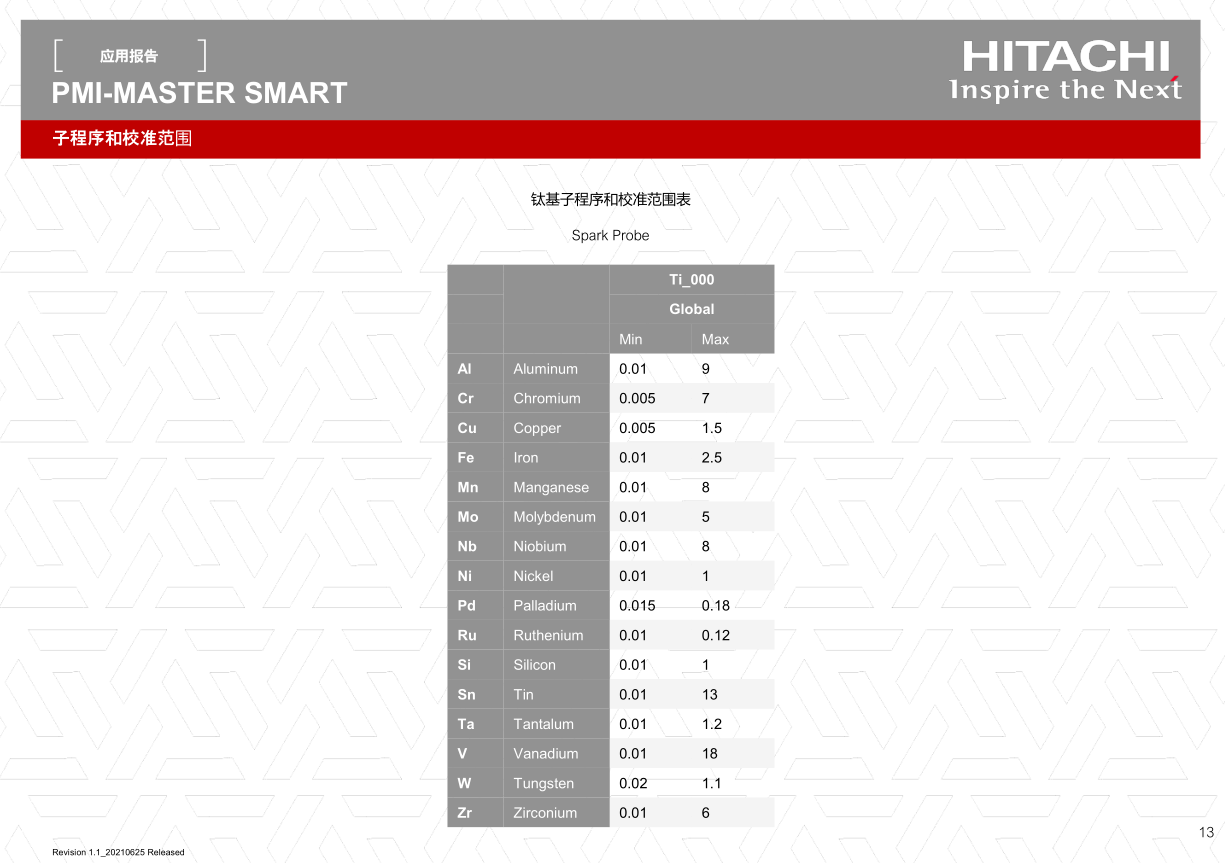 应用报告

PMI-MASTER SMART

HITACHI
Inspire the Next

子程序和校准范围

钛基子程序和校准范围表

Spark Probe

|  |  | Ti_000 |  |
|---|---|---|---|
|  |  | Global |  |
|  |  | Min | Max |
| Al | Aluminum | 0.01 | 9 |
| Cr | Chromium | 0.005 | 7 |
| Cu | Copper | 0.005 | 1.5 |
| Fe | Iron | 0.01 | 2.5 |
| Mn | Manganese | 0.01 | 8 |
| Mo | Molybdenum | 0.01 | 5 |
| Nb | Niobium | 0.01 | 8 |
| Ni | Nickel | 0.01 | 1 |
| Pd | Palladium | 0.015 | 0.18 |
| Ru | Ruthenium | 0.01 | 0.12 |
| Si | Silicon | 0.01 | 1 |
| Sn | Tin | 0.01 | 13 |
| Ta | Tantalum | 0.01 | 1.2 |
| V | Vanadium | 0.01 | 18 |
| W | Tungsten | 0.02 | 1.1 |
| Zr | Zirconium | 0.01 | 6 |

Revision 1.1_20210625 Released

13